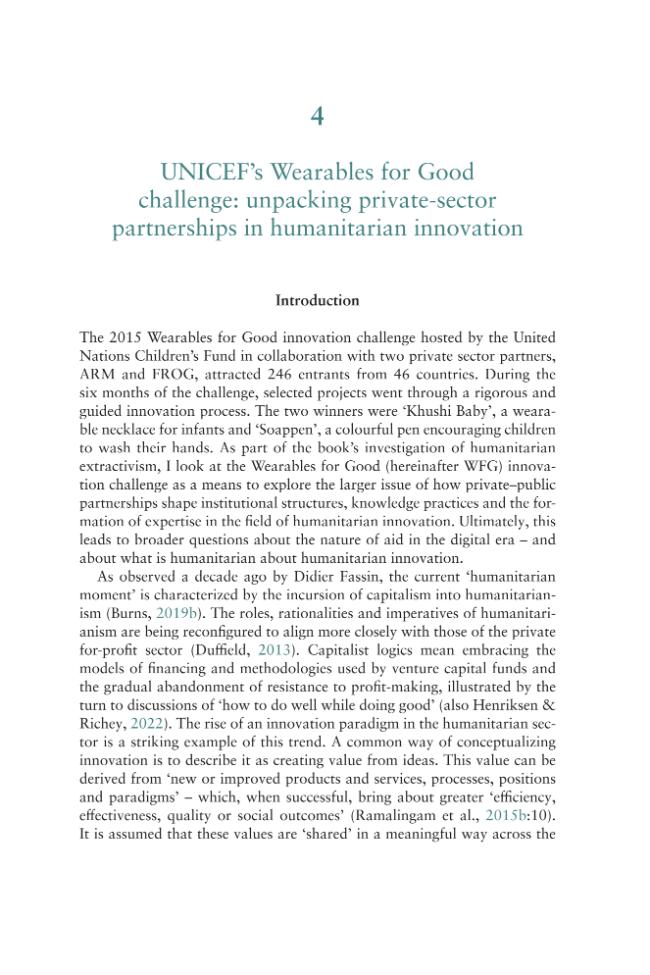 4

UNICEF's Wearables for Good challenge: unpacking private-sector partnerships in humanitarian innovation

Introduction

The 2015 Wearables for Good innovation challenge hosted by the United Nations Children's Fund in collaboration with two private sector partners, ARM and FROG, attracted 246 entrants from 46 countries. During the six months of the challenge, selected projects went through a rigorous and guided innovation process. The two winners were 'Khushi Baby', a wearable necklace for infants and 'Soappen', a colourful pen encouraging children to wash their hands. As part of the book's investigation of humanitarian extractivism, I look at the Wearables for Good (hereinafter WFG) innovation challenge as a means to explore the larger issue of how private–public partnerships shape institutional structures, knowledge practices and the formation of expertise in the field of humanitarian innovation. Ultimately, this leads to broader questions about the nature of aid in the digital era – and about what is humanitarian about humanitarian innovation.

As observed a decade ago by Didier Fassin, the current 'humanitarian moment' is characterized by the incursion of capitalism into humanitarianism (Burns, 2019b). The roles, rationalities and imperatives of humanitarianism are being reconfigured to align more closely with those of the private for-profit sector (Duffield, 2013). Capitalist logics mean embracing the models of financing and methodologies used by venture capital funds and the gradual abandonment of resistance to profit-making, illustrated by the turn to discussions of 'how to do well while doing good' (also Henriksen & Richey, 2022). The rise of an innovation paradigm in the humanitarian sector is a striking example of this trend. A common way of conceptualizing innovation is to describe it as creating value from ideas. This value can be derived from 'new or improved products and services, processes, positions and paradigms' – which, when successful, bring about greater 'efficiency, effectiveness, quality or social outcomes' (Ramalingam et al., 2015b:10). It is assumed that these values are 'shared' in a meaningful way across the